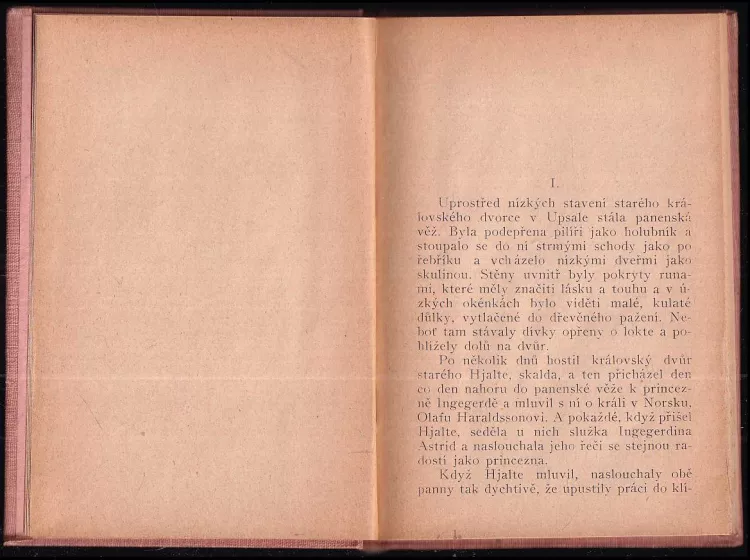 I.

Uprostřed nízkých stavení starého královského dvorce v Upsale stála panenská věž. Byla podepřena pilíři jako holubník a stoupalo se do ní strmými schody jako po řebříku a vcházelo nízkými dveřmi jako skulinou. Stěny uvnitř byly pokryty runami, které měly značiti lásku a touhu a v úzkých okénkách bylo viděti malé, kulaté důlky, vytlačené do dřevěného pažení. Neboť tam stávaly dívky opřeny o lokte a pohlížely dolů na dvůr.

Po několik dnů hostil královský dvůr starého Hjalte, skalda, a ten přicházel den co den nahoru do panenské věže k princezně Ingegerdě a mluvil s ní o králi v Norsku, Olafu Haraldssonovi. A pokaždé, když přišel Hjalte, seděla u nich služka Ingegerdina Astrid a naslouchala jeho řeči se stejnou radostí jako princezna.

Když Hjalte mluvil, naslouchaly obě panny tak dychtivě, že upustily práci do klí-

1